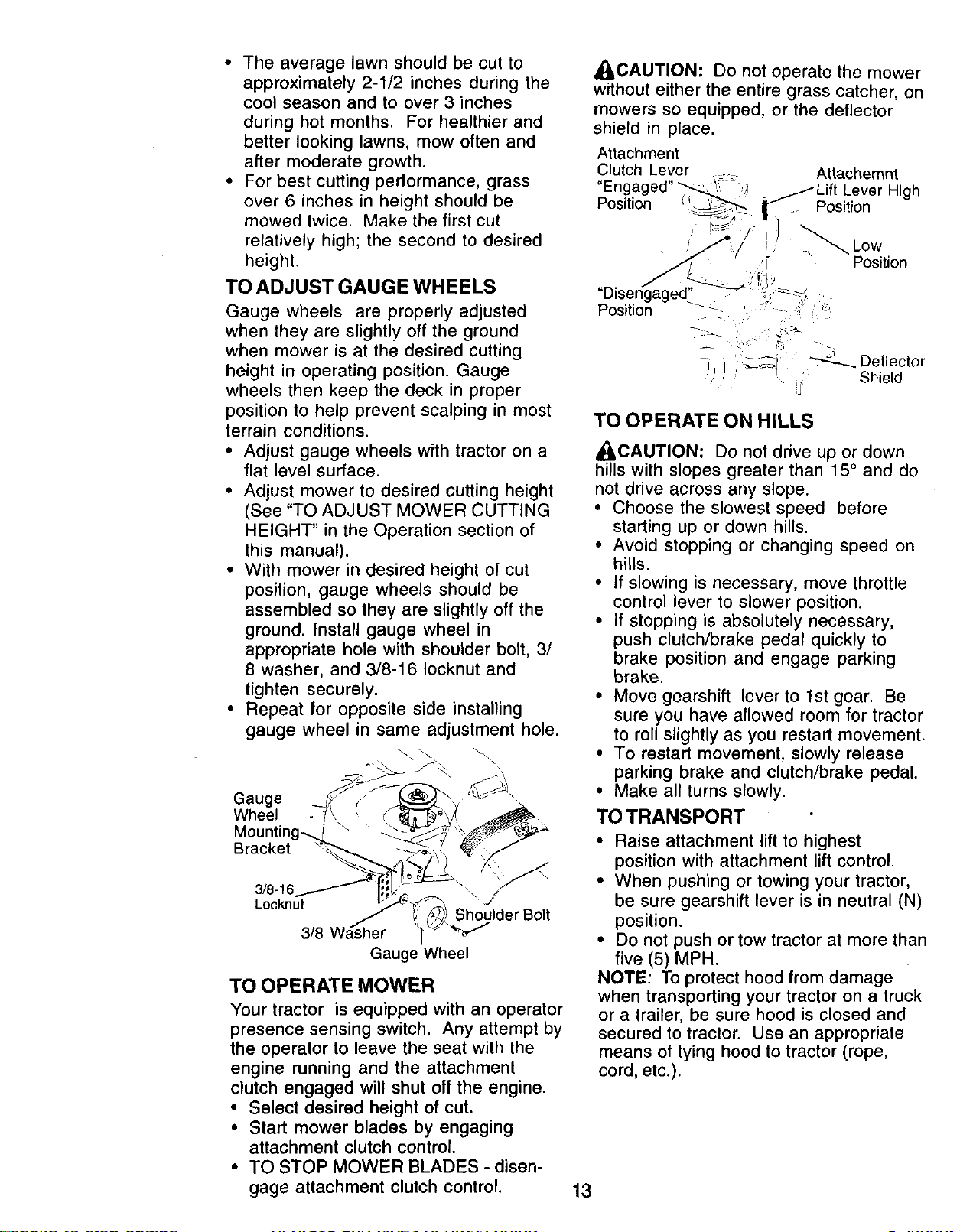 • The average lawn should be cut to approximately 2-1/2 inches during the cool season and to over 3 inches during hot months. For healthier and better looking lawns, mow often and after moderate growth.
• For best cutting performance, grass over 6 inches in height should be mowed twice. Make the first cut relatively high; the second to desired height.

TO ADJUST GAUGE WHEELS

Gauge wheels are properly adjusted when they are slightly off the ground when mower is at the desired cutting height in operating position. Gauge wheels then keep the deck in proper position to help prevent scalping in most terrain conditions.

• Adjust gauge wheels with tractor on a flat level surface.
• Adjust mower to desired cutting height (See "TO ADJUST MOWER CUTTING HEIGHT" in the Operation section of this manual).
• With mower in desired height of cut position, gauge wheels should be assembled so they are slightly off the ground. Install gauge wheel in appropriate hole with shoulder bolt, 3/8 washer, and 3/8-16 locknut and tighten securely.
• Repeat for opposite side installing gauge wheel in same adjustment hole.

Gauge Wheel Mounting Bracket
3/8-16 Locknut
3/8 Washer
Shoulder Bolt
Gauge Wheel

TO OPERATE MOWER

Your tractor is equipped with an operator presence sensing switch. Any attempt by the operator to leave the seat with the engine running and the attachment clutch engaged will shut off the engine.

• Select desired height of cut.
• Start mower blades by engaging attachment clutch control.
• TO STOP MOWER BLADES - disengage attachment clutch control.

CAUTION: Do not operate the mower without either the entire grass catcher, on mowers so equipped, or the deflector shield in place.

Attachment Clutch Lever "Engaged" Position
Attachemnt Lift Lever High Position
Low Position
"Disengaged" Position
Deflector Shield

TO OPERATE ON HILLS

CAUTION: Do not drive up or down hills with slopes greater than 15° and do not drive across any slope.

• Choose the slowest speed before starting up or down hills.
• Avoid stopping or changing speed on hills.
• If slowing is necessary, move throttle control lever to slower position.
• If stopping is absolutely necessary, push clutch/brake pedal quickly to brake position and engage parking brake.
• Move gearshift lever to 1st gear. Be sure you have allowed room for tractor to roll slightly as you restart movement.
• To restart movement, slowly release parking brake and clutch/brake pedal.
• Make all turns slowly.

TO TRANSPORT

• Raise attachment lift to highest position with attachment lift control.
• When pushing or towing your tractor, be sure gearshift lever is in neutral (N) position.
• Do not push or tow tractor at more than five (5) MPH.

NOTE: To protect hood from damage when transporting your tractor on a truck or a trailer, be sure hood is closed and secured to tractor. Use an appropriate means of tying hood to tractor (rope, cord, etc.).

13